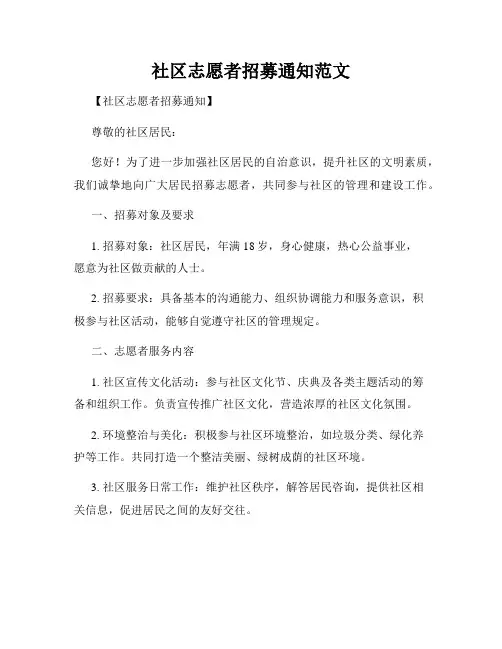 社区志愿者招募通知范文

【社区志愿者招募通知】

尊敬的社区居民：

您好！为了进一步加强社区居民的自治意识，提升社区的文明素质，我们诚挚地向广大居民招募志愿者，共同参与社区的管理和建设工作。

一、招募对象及要求

1. 招募对象：社区居民，年满 18 岁，身心健康，热心公益事业，愿意为社区做贡献的人士。

2. 招募要求：具备基本的沟通能力、组织协调能力和服务意识，积极参与社区活动，能够自觉遵守社区的管理规定。

二、志愿者服务内容

1. 社区宣传文化活动：参与社区文化节、庆典及各类主题活动的筹备和组织工作。负责宣传推广社区文化，营造浓厚的社区文化氛围。

2. 环境整治与美化：积极参与社区环境整治，如垃圾分类、绿化养护等工作。共同打造一个整洁美丽、绿树成荫的社区环境。

3. 社区服务日常工作：维护社区秩序，解答居民咨询，提供社区相关信息，促进居民之间的友好交往。